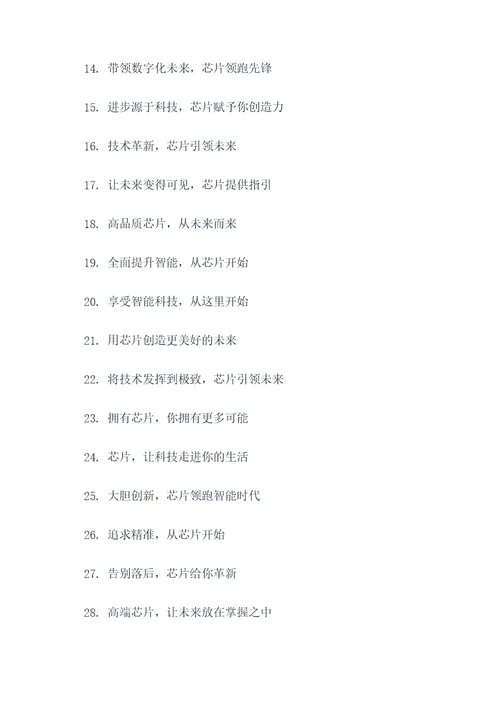 14. 带领数字化未来，芯片领跑先锋

15. 进步源于科技，芯片赋予你创造力

16. 技术革新，芯片引领未来

17. 让未来变得可见，芯片提供指引

18. 高品质芯片，从未来而来

19. 全面提升智能，从芯片开始

20. 享受智能科技，从这里开始

21. 用芯片创造更美好的未来

22. 将技术发挥到极致，芯片引领未来

23. 拥有芯片，你拥有更多可能

24. 芯片，让科技走进你的生活

25. 大胆创新，芯片领跑智能时代

26. 追求精准，从芯片开始

27. 告别落后，芯片给你革新

28. 高端芯片，让未来放在掌握之中